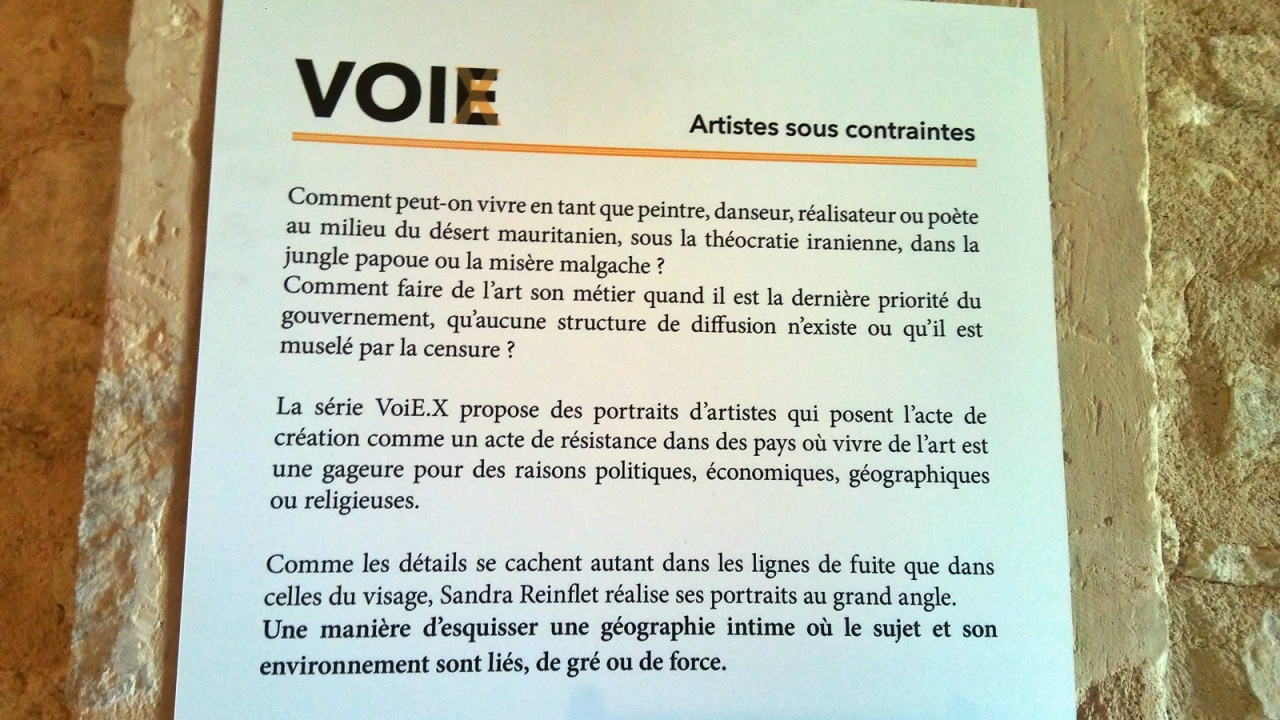 VOIE

Artistes sous contraintes

Comment peut-on vivre en tant que peintre, danseur, réalisateur ou poète au milieu du désert mauritanien, sous la théocratie iranienne, dans la jungle papoue ou la misère malgache ?
Comment faire de l'art son métier quand il est la dernière priorité du gouvernement, qu'aucune structure de diffusion n'existe ou qu'il est muselé par la censure ?

La série VoiE.X propose des portraits d'artistes qui posent l'acte de création comme un acte de résistance dans des pays où vivre de l'art est une gageure pour des raisons politiques, économiques, géographiques ou religieuses.

Comme les détails se cachent autant dans les lignes de fuite que dans celles du visage, Sandra Reinflet réalise ses portraits au grand angle.
Une manière d'esquisser une géographie intime où le sujet et son environnement sont liés, de gré ou de force.